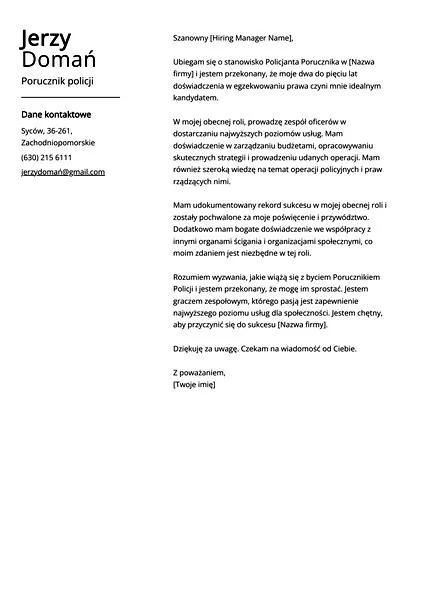 Jerzy Domań

Porucznik policji

Dane kontaktowe

Syców, 36-261, Zachodniopomorskie

(630) 215 6111

jerzydomań@gmail.com

Szanowny [Hiring Manager Name],

Ubiegam się o stanowisko Policjanta Porucznika w [Nazwa firmy] i jestem przekonany, że moje dwa do pięciu lat doświadczenia w egzekwowaniu prawa czyni mnie idealnym kandydatem.

W mojej obecnej roli, prowadzę zespół oficerów w dostarczaniu najwyższych poziomów usług. Mam doświadczenie w zarządzaniu budżetami, opracowywaniu skutecznych strategii i prowadzeniu udanych operacji. Mam również szeroką wiedzę na temat operacji policyjnych i praw rządzących nimi.

Mam udokumentowany rekord sukcesu w mojej obecnej roli i zostały pochwalone za moje poświęcenie i przywództwo. Dodatkowo mam bogate doświadczenie we współpracy z innymi organami ścigania i organizacjami społecznymi, co moim zdaniem jest niezbędne w tej roli.

Rozumiem wyzwania, jakie wiążą się z byciem Porucznikiem Policji i jestem przekonany, że mogę im sprostać. Jestem graczem zespołowym, którego pasją jest zapewnienie najwyższego poziomu usług dla społeczności. Jestem chętny, aby przyczynić się do sukcesu [Nazwa firmy].

Dziękuję za uwagę. Czekam na wiadomość od Ciebie.

Z poważaniem,
[Twoje imię]